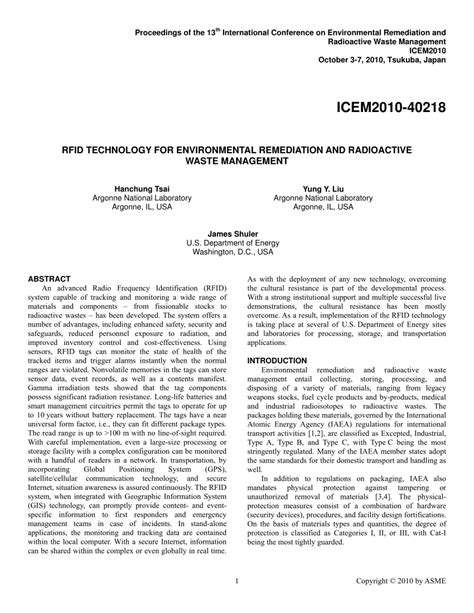 Proceedings of the 13$^{th}$ International Conference on Environmental Remediation and Radioactive Waste Management
ICEM2010
October 3-7, 2010, Tsukuba, Japan

ICEM2010-40218

RFID TECHNOLOGY FOR ENVIRONMENTAL REMEDIATION AND RADIOACTIVE WASTE MANAGEMENT

Hanchung Tsai
Argonne National Laboratory
Argonne, IL, USA

Yung Y. Liu
Argonne National Laboratory
Argonne, IL, USA

James Shuler
U.S. Department of Energy
Washington, D.C., USA

ABSTRACT
An advanced Radio Frequency Identification (RFID) system capable of tracking and monitoring a wide range of materials and components – from fissionable stocks to radioactive wastes – has been developed. The system offers a number of advantages, including enhanced safety, security and safeguards, reduced personnel exposure to radiation, and improved inventory control and cost-effectiveness. Using sensors, RFID tags can monitor the state of health of the tracked items and trigger alarms instantly when the normal ranges are violated. Nonvolatile memories in the tags can store sensor data, event records, as well as a contents manifest. Gamma irradiation tests showed that the tag components possess significant radiation resistance. Long-life batteries and smart management circuitries permit the tags to operate for up to 10 years without battery replacement. The tags have a near universal form factor, i.e., they can fit different package types. The read range is up to >100 m with no line-of-sight required. With careful implementation, even a large-size processing or storage facility with a complex configuration can be monitored with a handful of readers in a network. In transportation, by incorporating Global Positioning System (GPS), satellite/cellular communication technology, and secure Internet, situation awareness is assured continuously. The RFID system, when integrated with Geographic Information System (GIS) technology, can promptly provide content- and event-specific information to first responders and emergency management teams in case of incidents. In stand-alone applications, the monitoring and tracking data are contained within the local computer. With a secure Internet, information can be shared within the complex or even globally in real time.

As with the deployment of any new technology, overcoming the cultural resistance is part of the developmental process. With a strong institutional support and multiple successful live demonstrations, the cultural resistance has been mostly overcome. As a result, implementation of the RFID technology is taking place at several of U.S. Department of Energy sites and laboratories for processing, storage, and transportation applications.

INTRODUCTION
Environmental remediation and radioactive waste management entail collecting, storing, processing, and disposing of a variety of materials, ranging from legacy weapons stocks, fuel cycle products and by-products, medical and industrial radioisotopes to radioactive wastes. The packages holding these materials, governed by the International Atomic Energy Agency (IAEA) regulations for international transport activities [1,2], are classified as Excepted, Industrial, Type A, Type B, and Type C, with Type C being the most stringently regulated. Many of the IAEA member states adopt the same standards for their domestic transport and handling as well.

In addition to regulations on packaging, IAEA also mandates physical protection against tampering or unauthorized removal of materials [3,4]. The physical-protection measures consist of a combination of hardware (security devices), procedures, and facility design fortifications. On the basis of materials types and quantities, the degree of protection is classified as Categories I, II, or III, with Cat-I being the most tightly guarded.

1

Copyright © 2010 by ASME